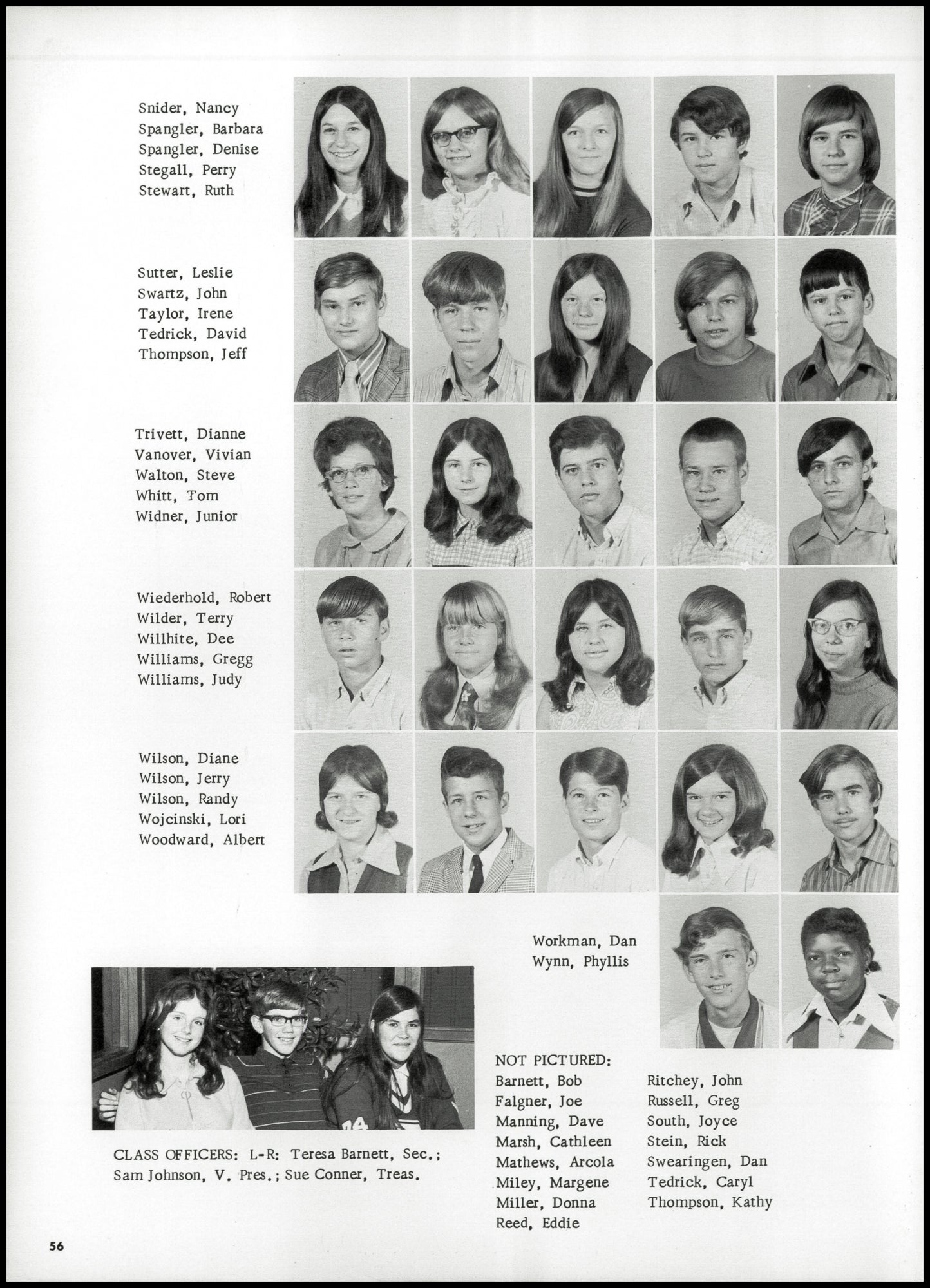 Snider, Nancy
Spangler, Barbara
Spangler, Denise
Stegall, Perry
Stewart, Ruth

Sutter, Leslie
Swartz, John
Taylor, Irene
Tedrick, David
Thompson, Jeff

Trivett, Dianne
Vanover, Vivian
Walton, Steve
Whitt, Tom
Widner, Junior

Wiederhold, Robert
Wilder, Terry
Willhite, Dee
Williams, Gregg
Williams, Judy

Wilson, Diane
Wilson, Jerry
Wilson, Randy
Wojcinski, Lori
Woodward, Albert

Workman, Dan
Wynn, Phyllis

CLASS OFFICERS: L-R: Teresa Barnett, Sec.; Sam Johnson, V. Pres.; Sue Conner, Treas.

NOT PICTURED:
Barnett, Bob
Falgner, Joe
Manning, Dave
Marsh, Cathleen
Mathews, Arcola
Miley, Margene
Miller, Donna
Reed, Eddie

Ritchey, John
Russell, Greg
South, Joyce
Stein, Rick
Swearingen, Dan
Tedrick, Caryl
Thompson, Kathy

56